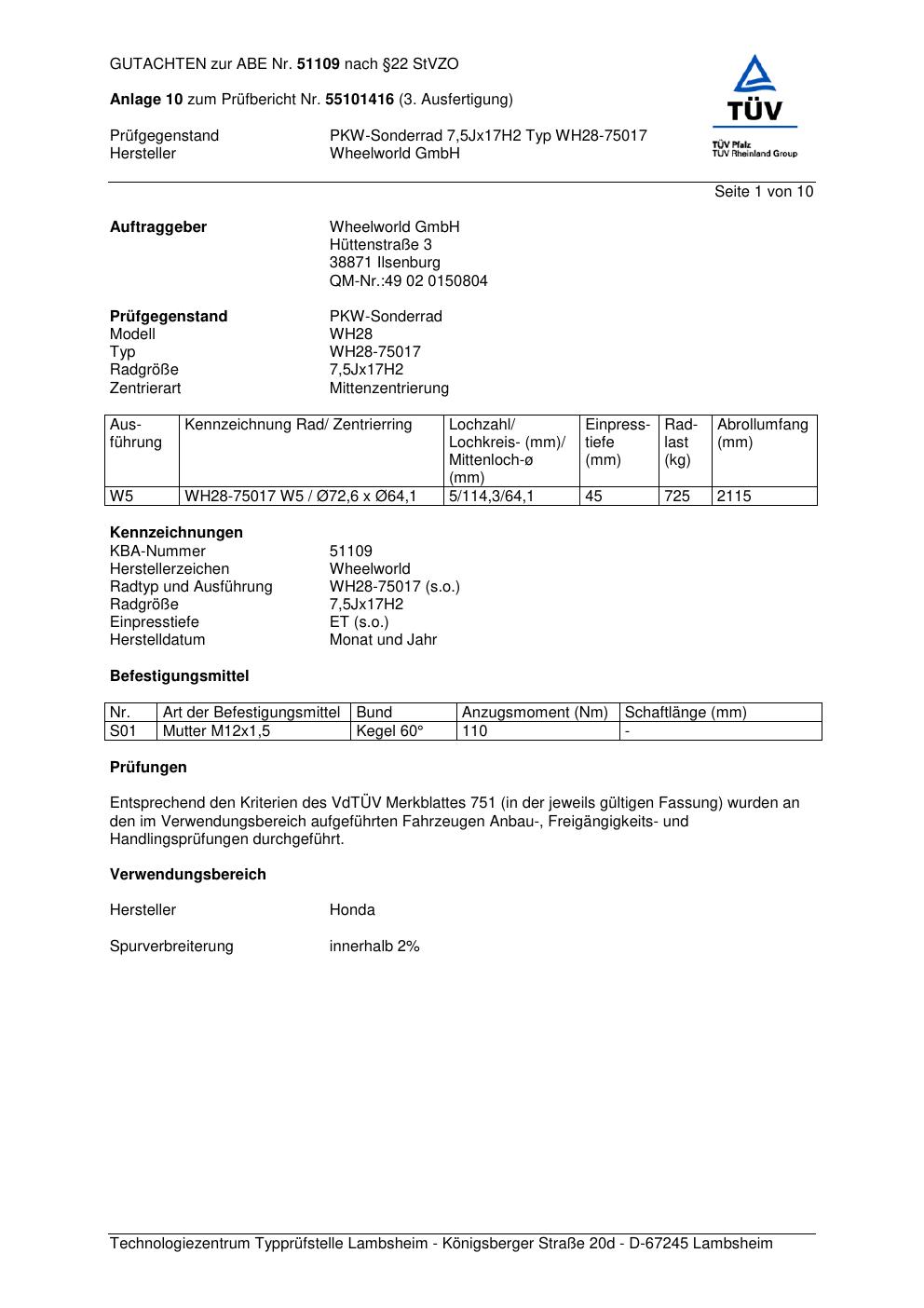 GUTACHTEN zur ABE Nr. 51109 nach §22 StVZO

Anlage 10 zum Prüfbericht Nr. 55101416 (3. Ausfertigung)

Prüfgegenstand PKW-Sonderrad 7,5Jx17H2 Typ WH28-75017
Hersteller Wheelworld GmbH

TÜV
TÜV Pfalz
TÜV Rheinland Group

Seite 1 von 10

Auftraggeber Wheelworld GmbH
Hüttenstraße 3
38871 Ilsenburg
QM-Nr.:49 02 0150804

Prüfgegenstand PKW-Sonderrad
Modell WH28
Typ WH28-75017
Radgröße 7,5Jx17H2
Zentrierart Mittenzentrierung

| Ausführung | Kennzeichnung Rad/ Zentrierring | Lochzahl/ Lochkreis- (mm)/ Mittenloch-ø (mm) | Einpresstiefe (mm) | Radlast (kg) | Abrollumfang (mm) |
|---|---|---|---|---|---|
| W5 | WH28-75017 W5 / Ø72,6 x Ø64,1 | 5/114,3/64,1 | 45 | 725 | 2115 |

Kennzeichnungen
KBA-Nummer 51109
Herstellerzeichen Wheelworld
Radtyp und Ausführung WH28-75017 (s.o.)
Radgröße 7,5Jx17H2
Einpresstiefe ET (s.o.)
Herstelldatum Monat und Jahr

Befestigungsmittel

| Nr. | Art der Befestigungsmittel | Bund | Anzugsmoment (Nm) | Schaftlänge (mm) |
|---|---|---|---|---|
| S01 | Mutter M12x1,5 | Kegel 60° | 110 | - |

Prüfungen

Entsprechend den Kriterien des VdTÜV Merkblattes 751 (in der jeweils gültigen Fassung) wurden an den im Verwendungsbereich aufgeführten Fahrzeugen Anbau-, Freigängigkeits- und Handlingsprüfungen durchgeführt.

Verwendungsbereich

Hersteller Honda

Spurverbreiterung innerhalb 2%

Technologiezentrum Typprüfstelle Lambsheim - Königsberger Straße 20d - D-67245 Lambsheim